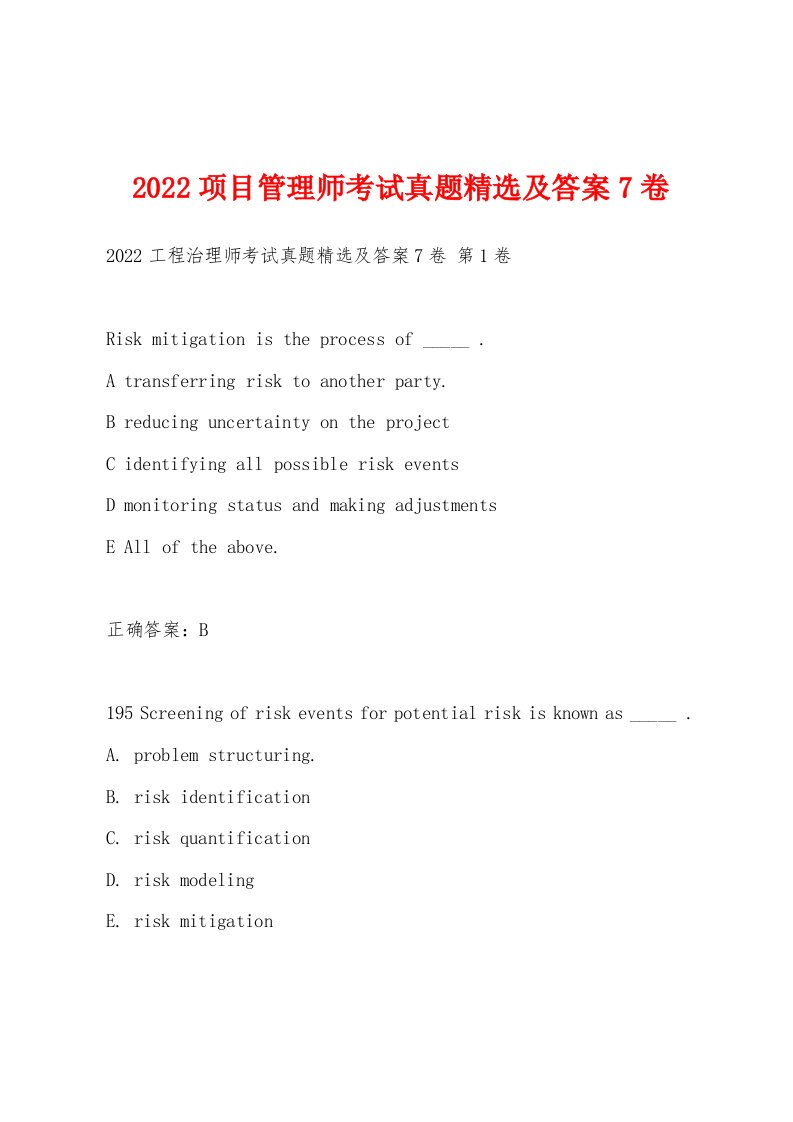 2022 项目管理师考试真题精选及答案 7 卷

2022 工程治理师考试真题精选及答案 7 卷 第 1 卷

Risk mitigation is the process of _____ .

A transferring risk to another party.

B reducing uncertainty on the project

C identifying all possible risk events

D monitoring status and making adjustments

E All of the above.

正确答案：B

195 Screening of risk events for potential risk is known as _____ .

A. problem structuring.

B. risk identification

C. risk quantification

D. risk modeling

E. risk mitigation